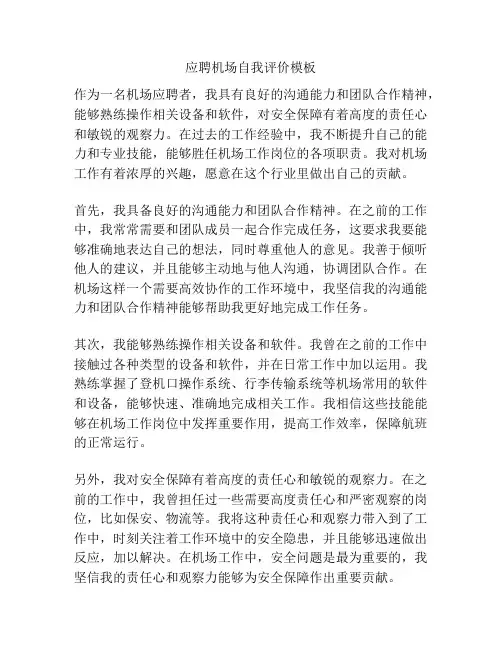 应聘机场自我评价模板

作为一名机场应聘者，我具有良好的沟通能力和团队合作精神，能够熟练操作相关设备和软件，对安全保障有着高度的责任心和敏锐的观察力。在过去的工作经验中，我不断提升自己的能力和专业技能，能够胜任机场工作岗位的各项职责。我对机场工作有着浓厚的兴趣，愿意在这个行业里做出自己的贡献。

首先，我具备良好的沟通能力和团队合作精神。在之前的工作中，我常常需要和团队成员一起合作完成任务，这要求我要能够准确地表达自己的想法，同时尊重他人的意见。我善于倾听他人的建议，并且能够主动地与他人沟通，协调团队合作。在机场这样一个需要高效协作的工作环境中，我坚信我的沟通能力和团队合作精神能够帮助我更好地完成工作任务。

其次，我能够熟练操作相关设备和软件。我曾在之前的工作中接触过各种类型的设备和软件，并在日常工作中加以运用。我熟练掌握了登机口操作系统、行李传输系统等机场常用的软件和设备，能够快速、准确地完成相关工作。我相信这些技能能够在机场工作岗位中发挥重要作用，提高工作效率，保障航班的正常运行。

另外，我对安全保障有着高度的责任心和敏锐的观察力。在之前的工作中，我曾担任过一些需要高度责任心和严密观察的岗位，比如保安、物流等。我将这种责任心和观察力带入到了工作中，时刻关注着工作环境中的安全隐患，并且能够迅速做出反应，加以解决。在机场工作中，安全问题是最为重要的，我坚信我的责任心和观察力能够为安全保障作出重要贡献。